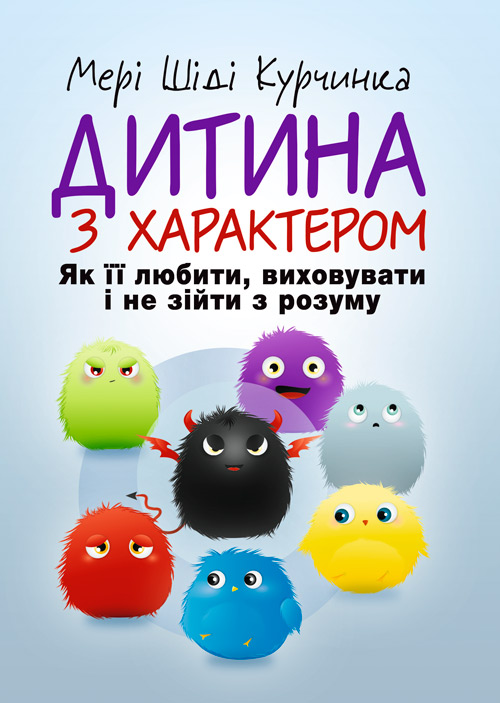 Мері Шіді Курчинка

ДИТИНА
З ХАРАКТЕРОМ

Як її любити, виховувати
і не зійти з розуму